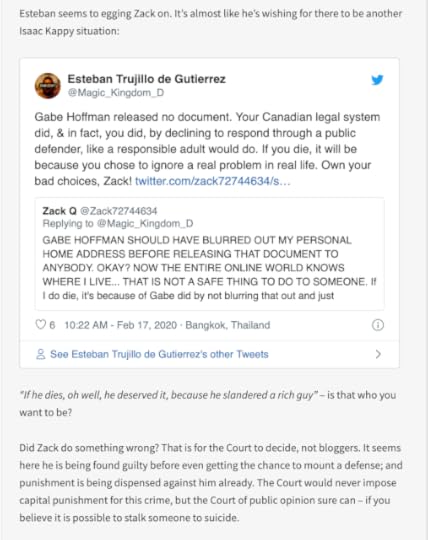 Esteban seems to egging Zack on. It's almost like he's wishing for there to be another Isaac Kappy situation:

Esteban Trujillo de Gutierrez
@Magic_Kingdom_D

Gabe Hoffman released no document. Your Canadian legal system did, & in fact, you did, by declining to respond through a public defender, like a responsible adult would do. If you die, it will be because you chose to ignore a real problem in real life. Own your bad choices, Zack! twitter.com/zack72744634/s...

Zack Q @Zack72744634
Replying to @Magic_Kingdom_D
GABE HOFFMAN SHOULD HAVE BLURRED OUT MY PERSONAL HOME ADDRESS BEFORE RELEASING THAT DOCUMENT TO ANYBODY. OKAY? NOW THE ENTIRE ONLINE WORLD KNOWS WHERE I LIVE... THAT IS NOT A SAFE THING TO DO TO SOMEONE. If I do die, it's because of Gabe did by not blurring that out and just

6 10:22 AM - Feb 17, 2020 · Bangkok, Thailand

See Esteban Trujillo de Gutierrez's other Tweets

"If he dies, oh well, he deserved it, because he slandered a rich guy" – is that who you want to be?

Did Zack do something wrong? That is for the Court to decide, not bloggers. It seems here he is being found guilty before even getting the chance to mount a defense; and punishment is being dispensed against him already. The Court would never impose capital punishment for this crime, but the Court of public opinion sure can – if you believe it is possible to stalk someone to suicide.